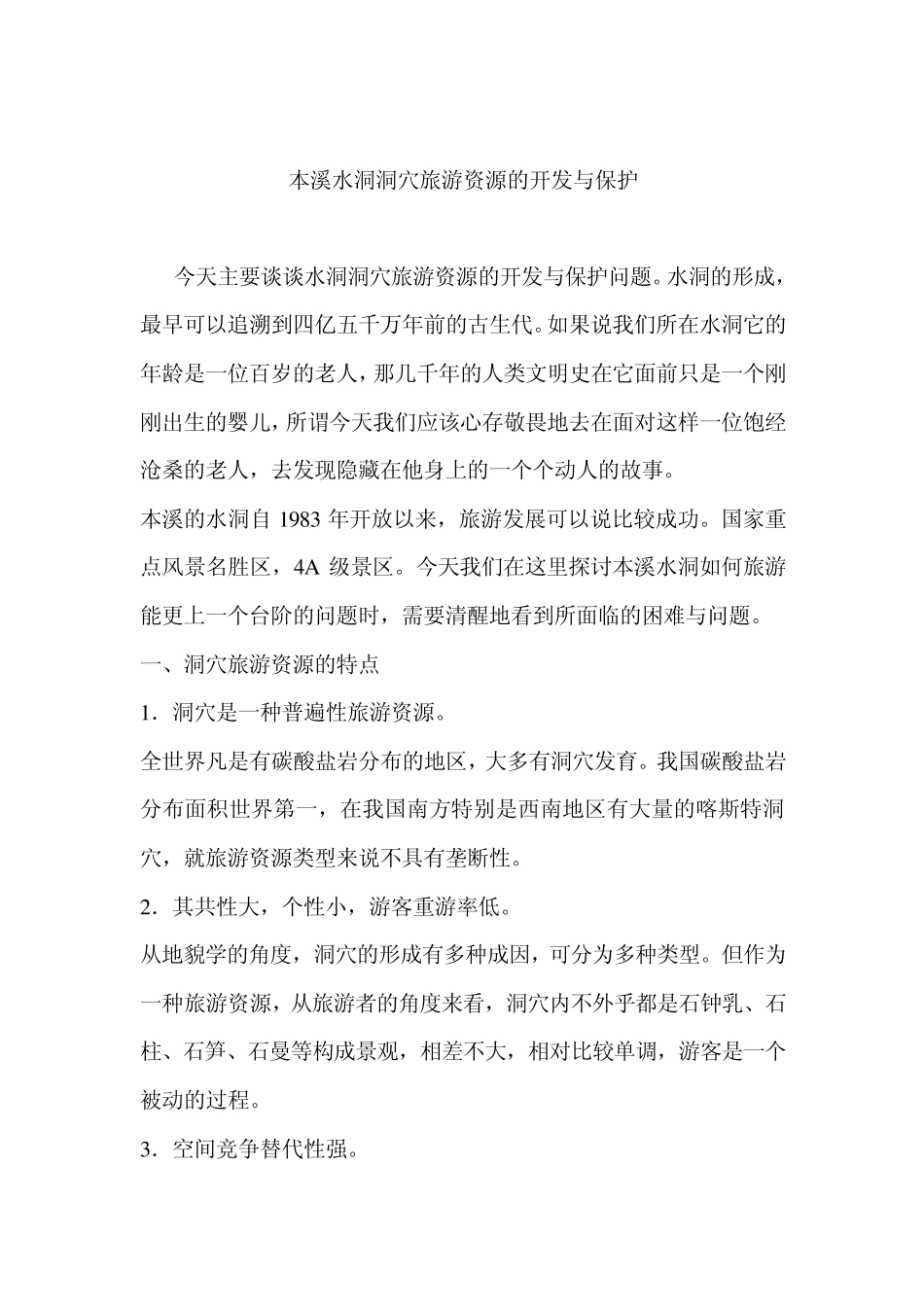 本溪水洞洞穴旅游资源的开发与保护

今天主要谈谈水洞洞穴旅游资源的开发与保护问题。水洞的形成，最早可以追溯到四亿五千万年前的古生代。如果说我们所在水洞它的年龄是一位百岁的老人，那几千年的人类文明史在它面前只是一个刚刚出生的婴儿，所谓今天我们应该心存敬畏地去在面对这样一位饱经沧桑的老人，去发现隐藏在他身上的一个个动人的故事。

本溪的水洞自 1983 年开放以来，旅游发展可以说比较成功。国家重点风景名胜区，4A 级景区。今天我们在这里探讨本溪水洞如何旅游能更上一个台阶的问题时，需要清醒地看到所面临的困难与问题。

一、洞穴旅游资源的特点

1．洞穴是一种普遍性旅游资源。

全世界凡是有碳酸盐岩分布的地区，大多有洞穴发育。我国碳酸盐岩分布面积世界第一，在我国南方特别是西南地区有大量的喀斯特洞穴，就旅游资源类型来说不具有垄断性。

2．其共性大，个性小，游客重游率低。

从地貌学的角度，洞穴的形成有多种成因，可分为多种类型。但作为一种旅游资源，从旅游者的角度来看，洞穴内不外乎都是石钟乳、石柱、石笋、石曼等构成景观，相差不大，相对比较单调，游客是一个被动的过程。

3．空间竞争替代性强。